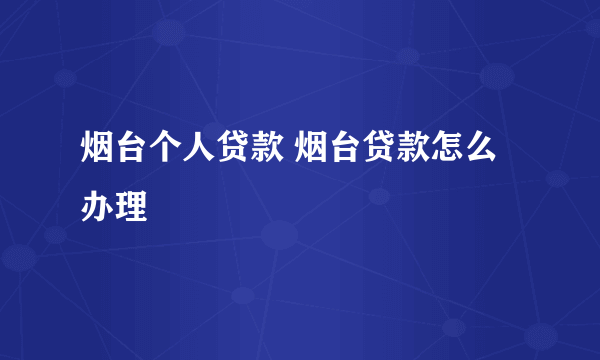 烟台个人贷款 烟台贷款怎么办理